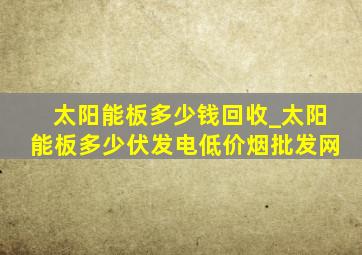 太阳能板多少钱回收_太阳能板多少伏发电低价烟批发网